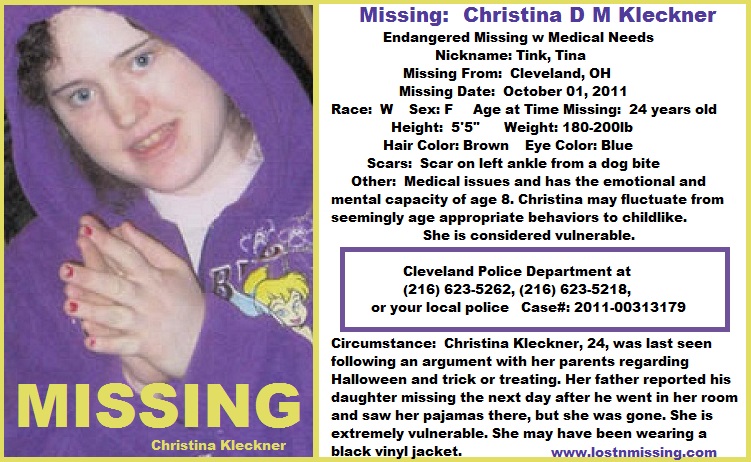 MISSING

Christina Kleckner

Missing: Christina D M Kleckner

Endangered Missing w Medical Needs
Nickname: Tink, Tina
Missing From: Cleveland, OH
Missing Date: October 01, 2011
Race: W Sex: F Age at Time Missing: 24 years old
Height: 5'5" Weight: 180-200lb
Hair Color: Brown Eye Color: Blue
Scars: Scar on left ankle from a dog bite

Other: Medical issues and has the emotional and mental capacity of age 8. Christina may fluctuate from seemingly age appropriate behaviors to childlike. She is considered vulnerable.

Cleveland Police Department at
(216) 623-5262, (216) 623-5218,
or your local police Case#: 2011-00313179

Circumstance: Christina Kleckner, 24, was last seen following an argument with her parents regarding Halloween and trick or treating. Her father reported his daughter missing the next day after he went in her room and saw her pajamas there, but she was gone. She is extremely vulnerable. She may have been wearing a black vinyl jacket.

www.lostnmissing.com